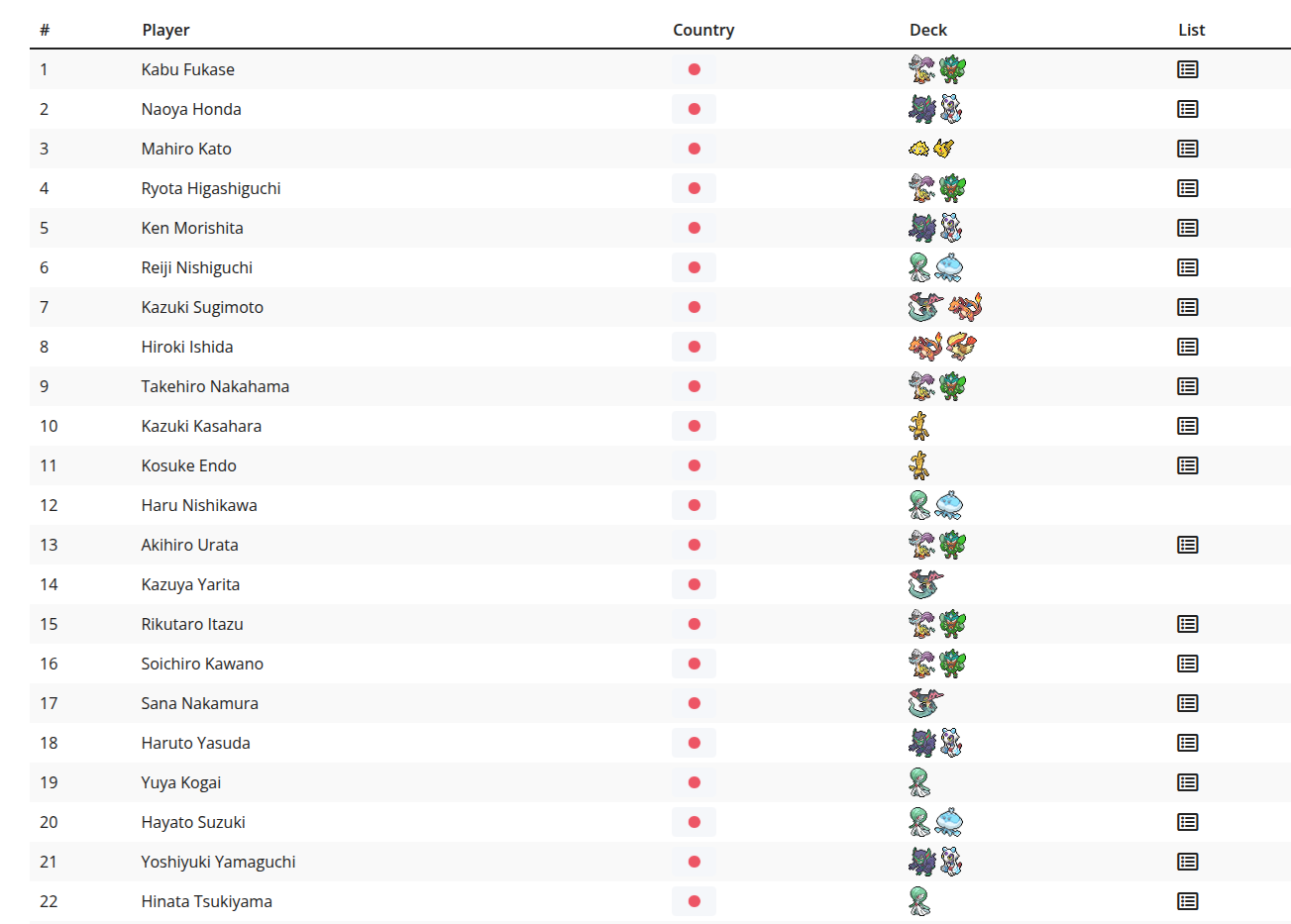 | # | Player | Country | Deck | List |
|---|---|---|---|---|
| 1 | Kabu Fukase | | | |
| 2 | Naoya Honda | | | |
| 3 | Mahiro Kato | | | |
| 4 | Ryota Higashiguchi | | | |
| 5 | Ken Morishita | | | |
| 6 | Reiji Nishiguchi | | | |
| 7 | Kazuki Sugimoto | | | |
| 8 | Hiroki Ishida | | | |
| 9 | Takehiro Nakahama | | | |
| 10 | Kazuki Kasahara | | | |
| 11 | Kosuke Endo | | | |
| 12 | Haru Nishikawa | | | |
| 13 | Akihiro Urata | | | |
| 14 | Kazuya Yarita | | | |
| 15 | Rikutaro Itazu | | | |
| 16 | Soichiro Kawano | | | |
| 17 | Sana Nakamura | | | |
| 18 | Haruto Yasuda | | | |
| 19 | Yuya Kogai | | | |
| 20 | Hayato Suzuki | | | |
| 21 | Yoshiyuki Yamaguchi | | | |
| 22 | Hinata Tsukiyama | | | |